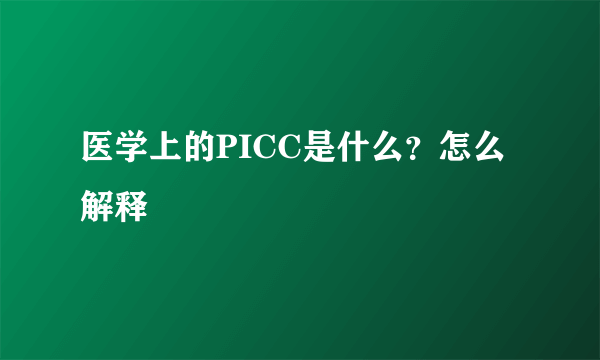 医学上的PICC是什么？怎么解释